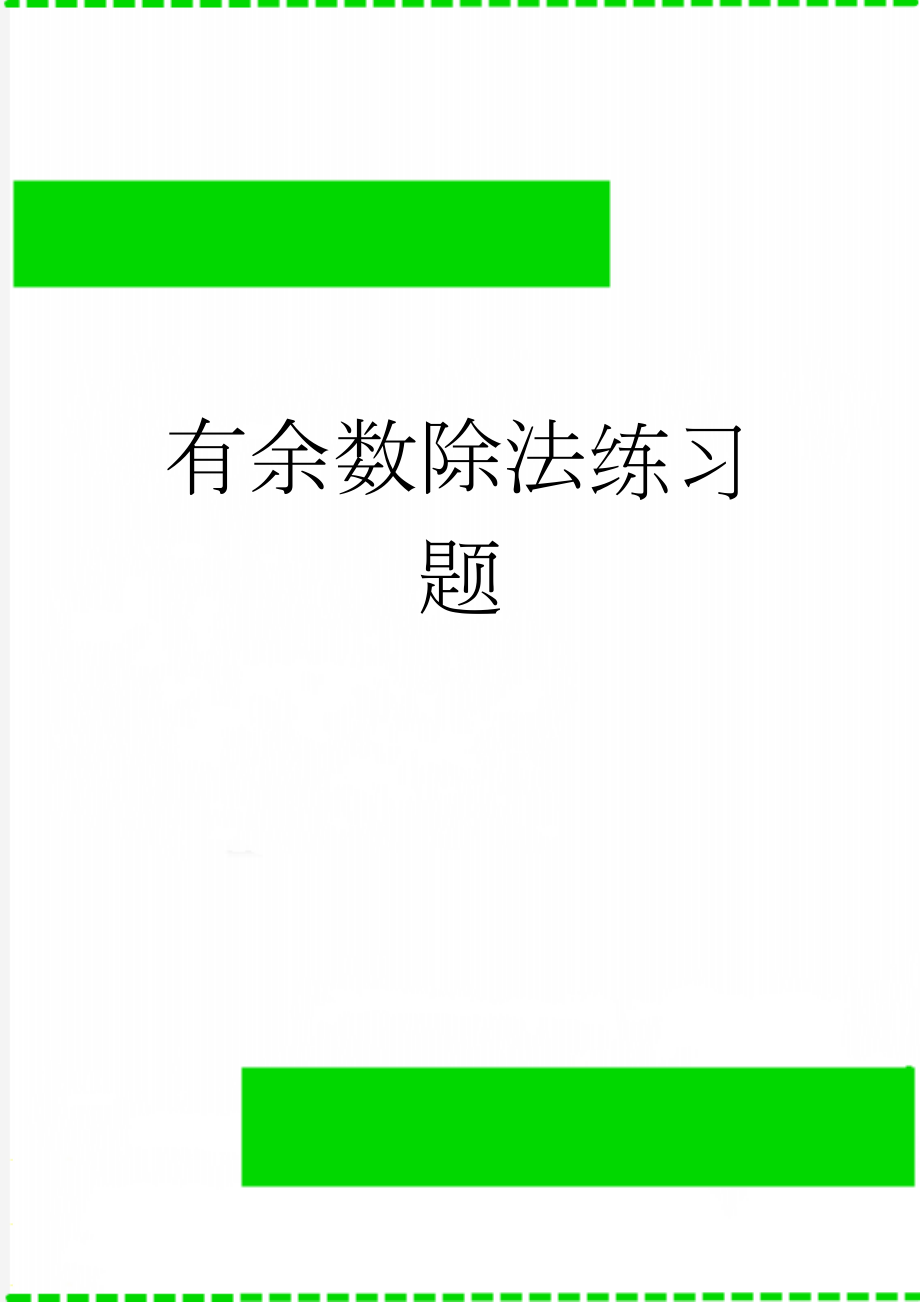 有余数除法练习题